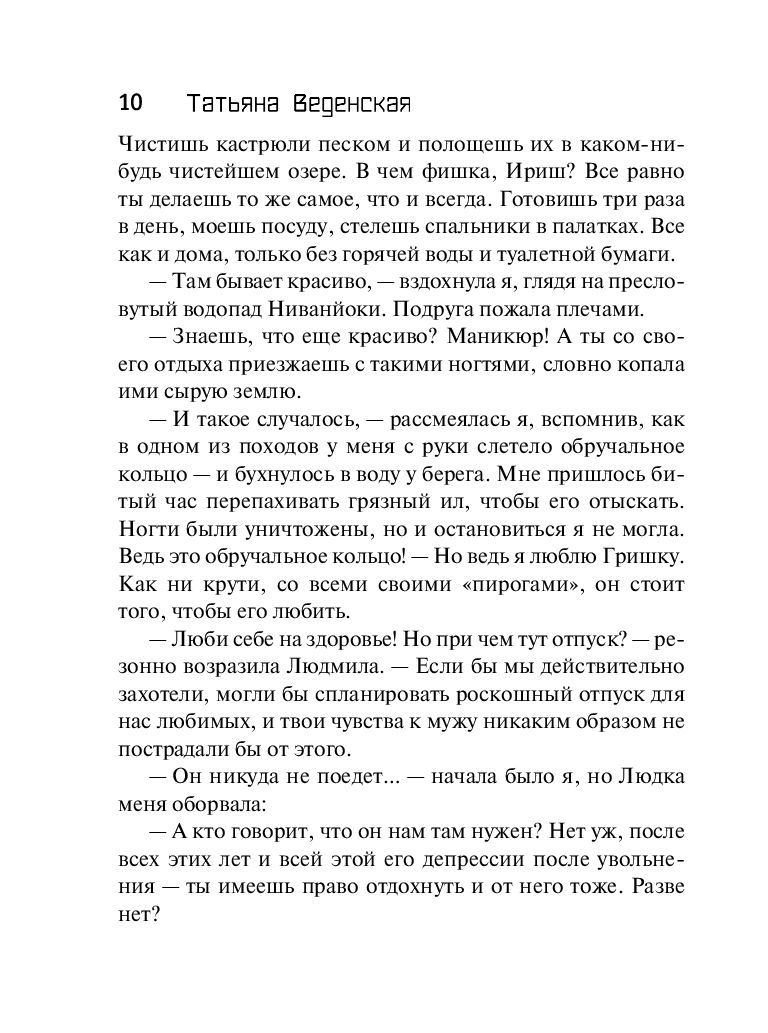 10 Татьяна Веденская

Чистишь кастрюли песком и полощешь их в каком-нибудь чистейшем озере. В чем фишка, Ириш? Все равно ты делаешь то же самое, что и всегда. Готовишь три раза в день, моешь посуду, стелешь спальники в палатках. Все как и дома, только без горячей воды и туалетной бумаги.

— Там бывает красиво, — вздохнула я, глядя на пресловутый водопад Ниванйоки. Подруга пожала плечами.

— Знаешь, что еще красиво? Маникюр! А ты со своего отдыха приезжаешь с такими ногтями, словно копала ими сырую землю.

— И такое случалось, — рассмеялась я, вспомнив, как в одном из походов у меня с руки слетело обручальное кольцо — и бухнулось в воду у берега. Мне пришлось битый час перепахивать грязный ил, чтобы его отыскать. Ногти были уничтожены, но и остановиться я не могла. Ведь это обручальное кольцо! — Но ведь я люблю Гришку. Как ни крути, со всеми своими «пирогами», он стоит того, чтобы его любить.

— Люби себе на здоровье! Но при чем тут отпуск? — резонно возразила Людмила. — Если бы мы действительно захотели, могли бы спланировать роскошный отпуск для нас любимых, и твои чувства к мужу никаким образом не пострадали бы от этого.

— Он никуда не поедет... — начала было я, но Людка меня оборвала:

— А кто говорит, что он нам там нужен? Нет уж, после всех этих лет и всей этой его депрессии после увольнения — ты имеешь право отдохнуть и от него тоже. Разве нет?